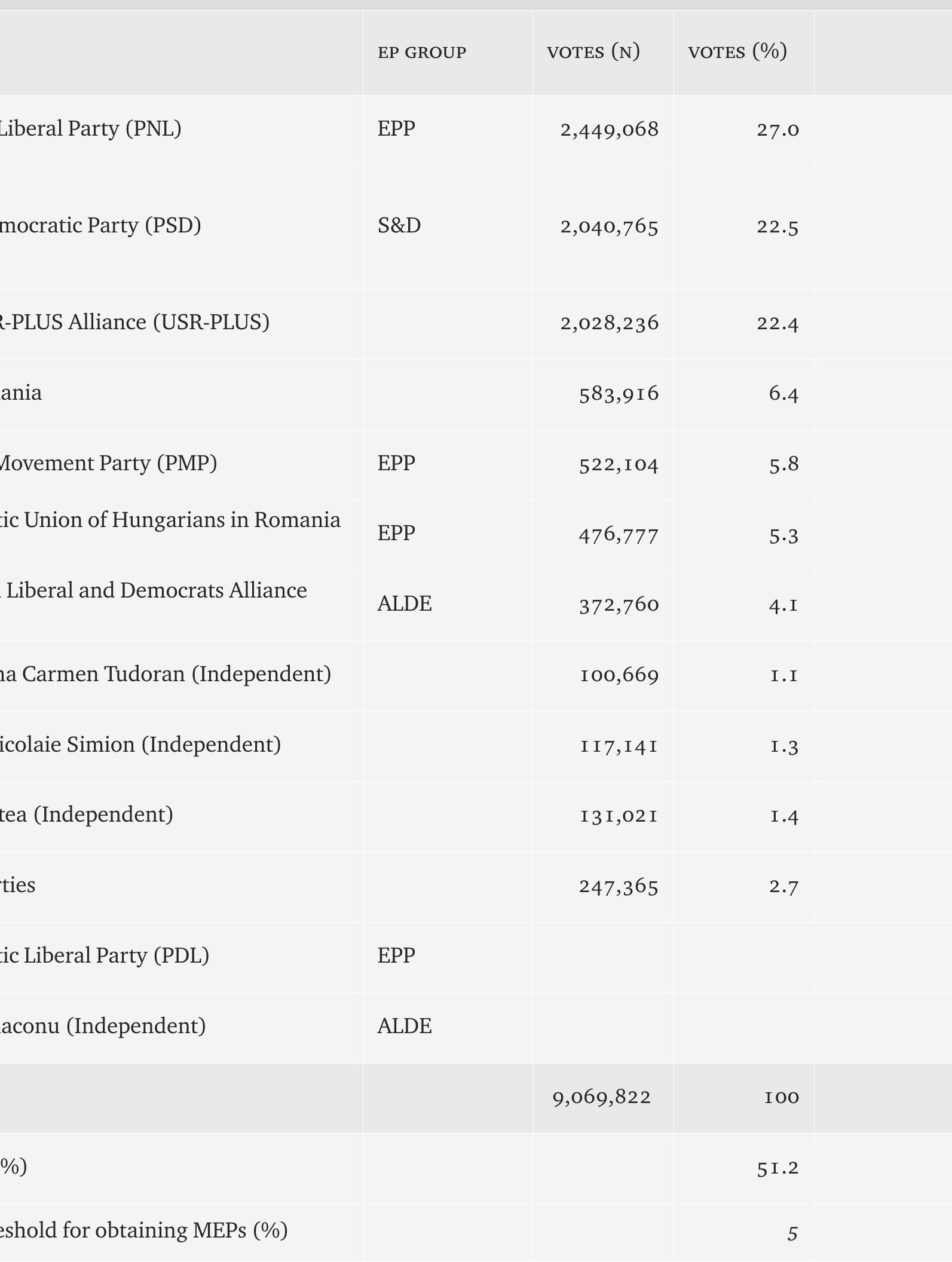 |  | EP GROUP | VOTES (N) | VOTES (%) |  |
|---|---|---|---|---|
| Liberal Party (PNL) | EPP | 2,449,068 | 27.0 |  |
| mocratic Party (PSD) | S&D | 2,040,765 | 22.5 |  |
| R-PLUS Alliance (USR-PLUS) |  | 2,028,236 | 22.4 |  |
| ania |  | 583,916 | 6.4 |  |
| Movement Party (PMP) | EPP | 522,104 | 5.8 |  |
| tic Union of Hungarians in Romania | EPP | 476,777 | 5.3 |  |
| Liberal and Democrats Alliance | ALDE | 372,760 | 4.1 |  |
| na Carmen Tudoran (Independent) |  | 100,669 | 1.1 |  |
| icolaie Simion (Independent) |  | 117,141 | 1.3 |  |
| tea (Independent) |  | 131,021 | 1.4 |  |
| rties |  | 247,365 | 2.7 |  |
| tic Liberal Party (PDL) | EPP |  |  |  |
| aconu (Independent) | ALDE |  |  |  |
|  |  | 9,069,822 | 100 |  |
| %) |  |  | 51.2 |  |
| eshold for obtaining MEPs (%) |  |  | 5 |  |